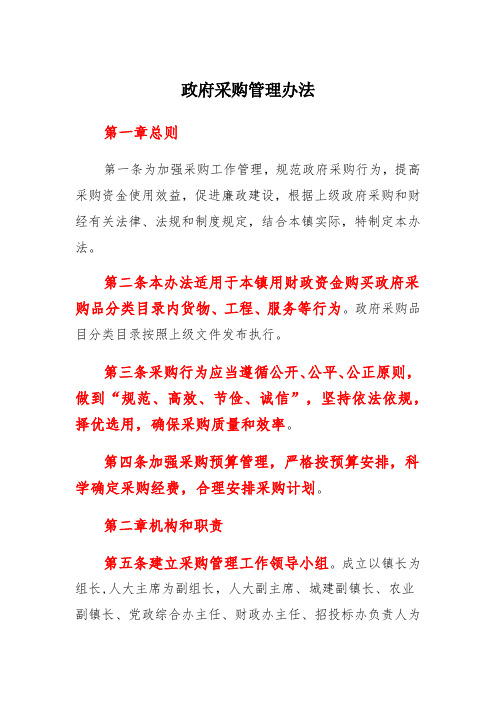 政府采购管理办法

第一章总则

第一条为加强采购工作管理，规范政府采购行为，提高采购资金使用效益，促进廉政建设，根据上级政府采购和财经有关法律、法规和制度规定，结合本镇实际，特制定本办法。

第二条本办法适用于本镇用财政资金购买政府采购品分类目录内货物、工程、服务等行为。政府采购品目分类目录按照上级文件发布执行。

第三条采购行为应当遵循公开、公平、公正原则，做到“规范、高效、节俭、诚信”，坚持依法依规，择优选用，确保采购质量和效率。

第四条加强采购预算管理，严格按预算安排，科学确定采购经费，合理安排采购计划。

第二章机构和职责

第五条建立采购管理工作领导小组。成立以镇长为组长，人大主席为副组长，人大副主席、城建副镇长、农业副镇长、党政综合办主任、财政办主任、招投标办负责人为